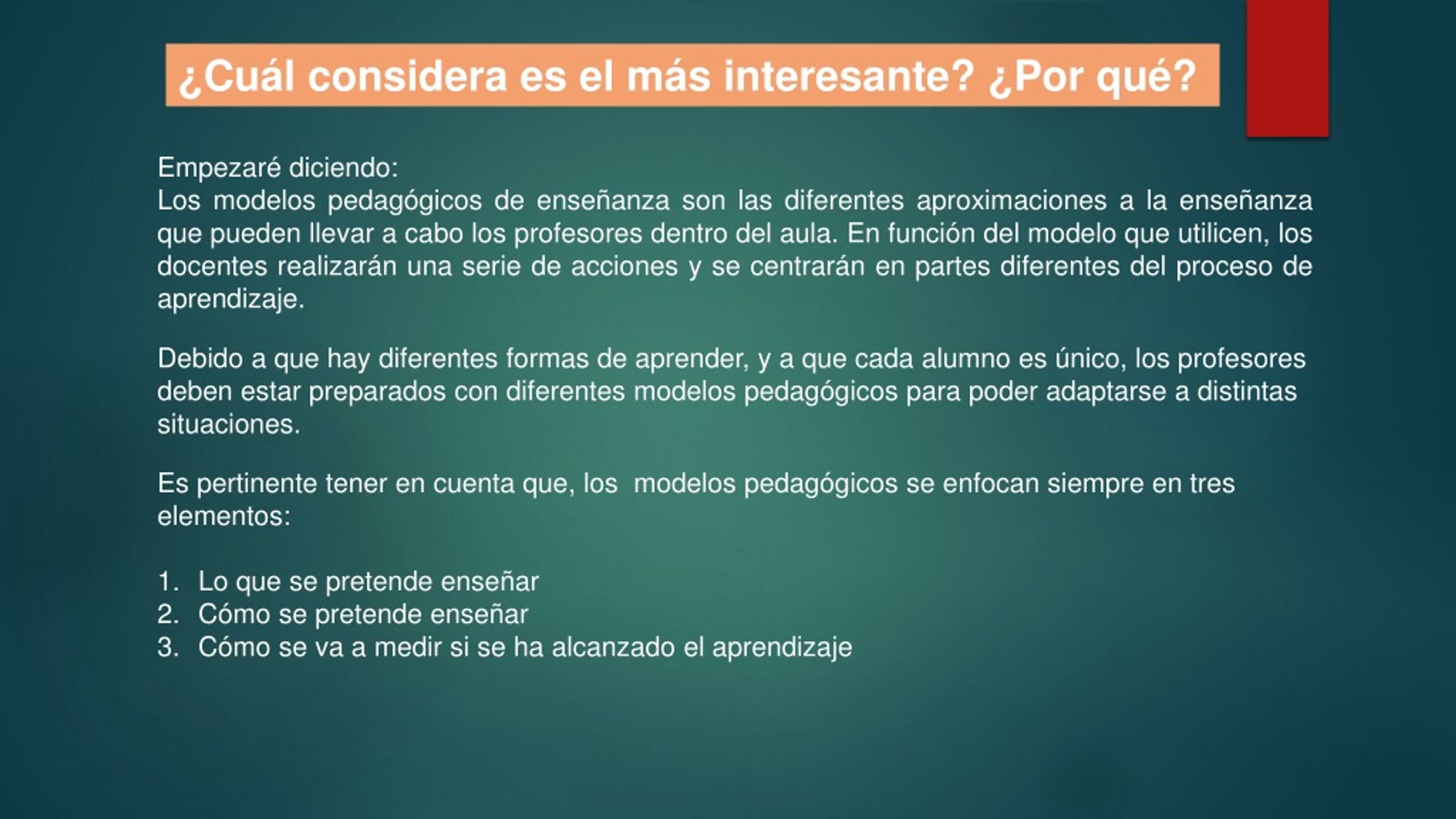 ¿Cuál considera es el más interesante? ¿Por qué?

Empezaré diciendo:
Los modelos pedagógicos de enseñanza son las diferentes aproximaciones a la enseñanza que pueden llevar a cabo los profesores dentro del aula. En función del modelo que utilicen, los docentes realizarán una serie de acciones y se centrarán en partes diferentes del proceso de aprendizaje.

Debido a que hay diferentes formas de aprender, y a que cada alumno es único, los profesores deben estar preparados con diferentes modelos pedagógicos para poder adaptarse a distintas situaciones.

Es pertinente tener en cuenta que, los modelos pedagógicos se enfocan siempre en tres elementos:

1. Lo que se pretende enseñar
2. Cómo se pretende enseñar
3. Cómo se va a medir si se ha alcanzado el aprendizaje